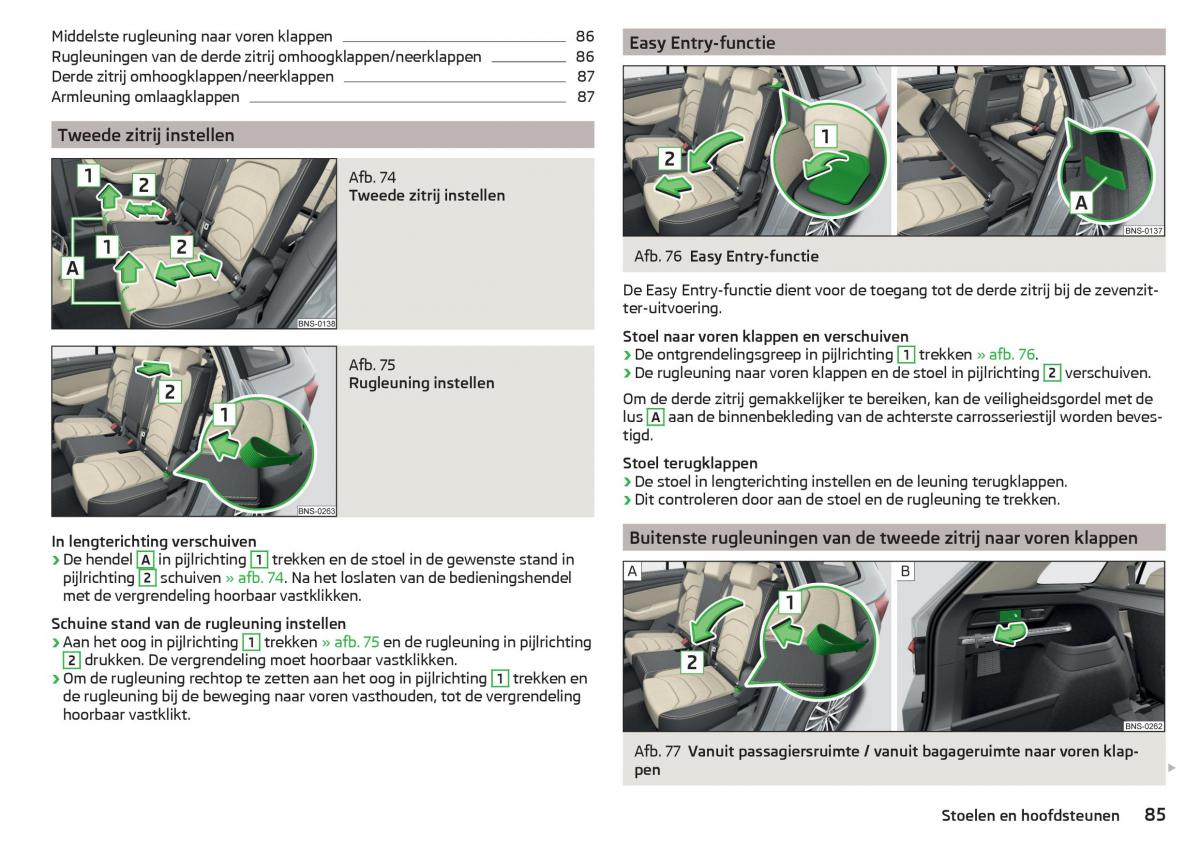 Middelste rugleuning naar voren klappen 86
Rugleuningen van de derde zitrij omhoogklappen/neerklappen 86
Derde zitrij omhoogklappen/neerklappen 87
Armleuning omlaagklappen 87

Tweede zitrij instellen

1 2 1 2 A

BNS-0138

Afb. 74
Tweede zitrij instellen

2 1

BNS-0263

Afb. 75
Rugleuning instellen

In lengterichting verschuiven
› De hendel A in pijlrichting 1 trekken en de stoel in de gewenste stand in pijlrichting 2 schuiven » afb. 74. Na het loslaten van de bedieningshendel met de vergrendeling hoorbaar vastklikken.

Schuine stand van de rugleuning instellen
› Aan het oog in pijlrichting 1 trekken » afb. 75 en de rugleuning in pijlrichting 2 drukken. De vergrendeling moet hoorbaar vastklikken.
› Om de rugleuning rechtop te zetten aan het oog in pijlrichting 1 trekken en de rugleuning bij de beweging naar voren vasthouden, tot de vergrendeling hoorbaar vastklikt.

Easy Entry-functie

2 1 A

BNS-0137

Afb. 76 Easy Entry-functie

De Easy Entry-functie dient voor de toegang tot de derde zitrij bij de zevenzitter-uitvoering.

Stoel naar voren klappen en verschuiven
› De ontgrendelingsgreep in pijlrichting 1 trekken » afb. 76.
› De rugleuning naar voren klappen en de stoel in pijlrichting 2 verschuiven.

Om de derde zitrij gemakkelijker te bereiken, kan de veiligheidsgordel met de lus A aan de binnenbekleding van de achterste carrosseriestijl worden bevestigd.

Stoel terugklappen
› De stoel in lengterichting instellen en de leuning terugklappen.
› Dit controleren door aan de stoel en de rugleuning te trekken.

Buitenste rugleuningen van de tweede zitrij naar voren klappen

A 1 2 B

BNS-0262

Afb. 77 Vanuit passagiersruimte / vanuit bagageruimte naar voren klappen

Stoelen en hoofdsteunen 85